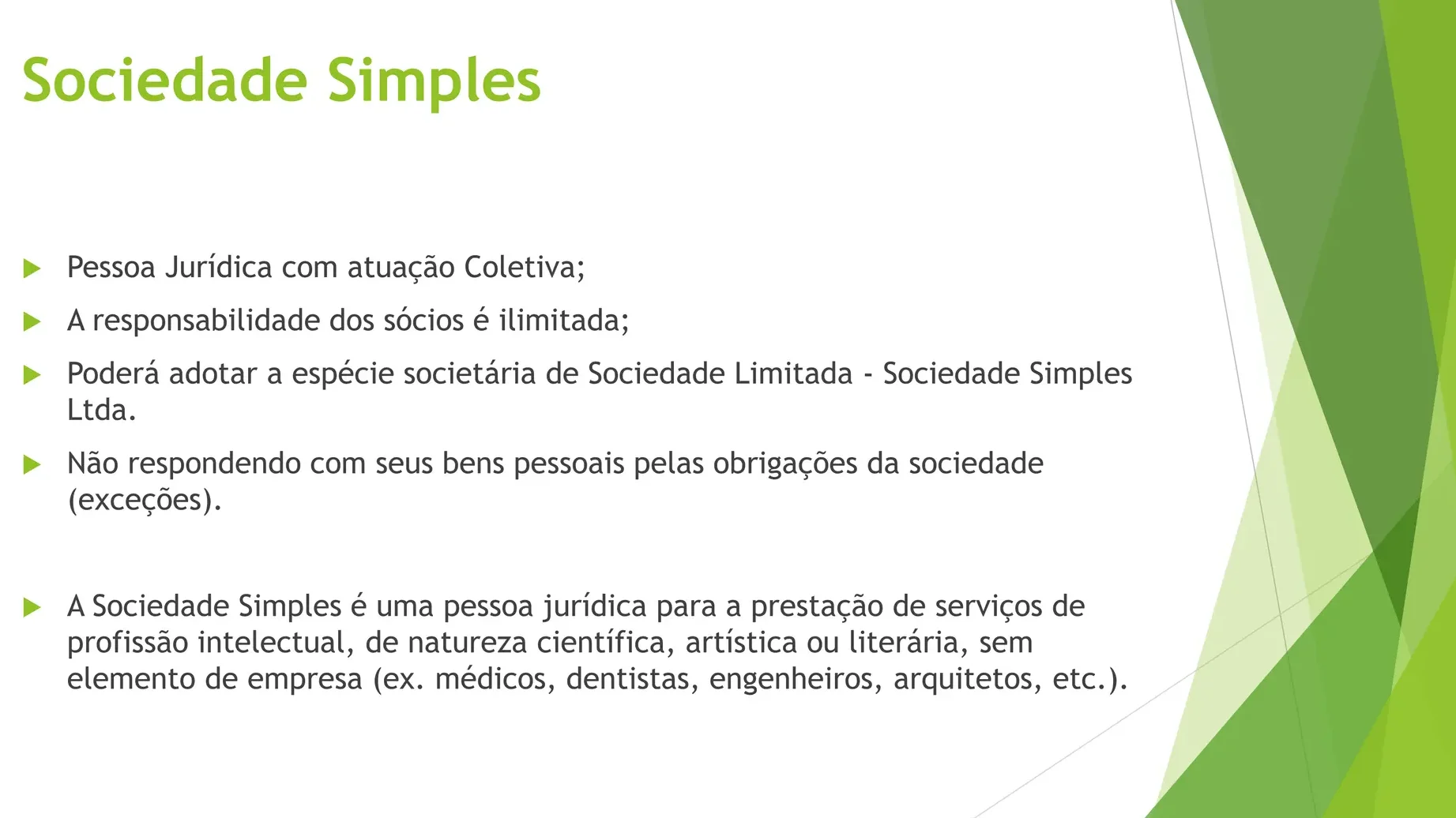 Sociedade Simples

Pessoa Jurídica com atuação Coletiva;

A responsabilidade dos sócios é ilimitada;

Poderá adotar a espécie societária de Sociedade Limitada - Sociedade Simples Ltda.

Não respondendo com seus bens pessoais pelas obrigações da sociedade (exceções).

A Sociedade Simples é uma pessoa jurídica para a prestação de serviços de profissão intelectual, de natureza científica, artística ou literária, sem elemento de empresa (ex. médicos, dentistas, engenheiros, arquitetos, etc.).